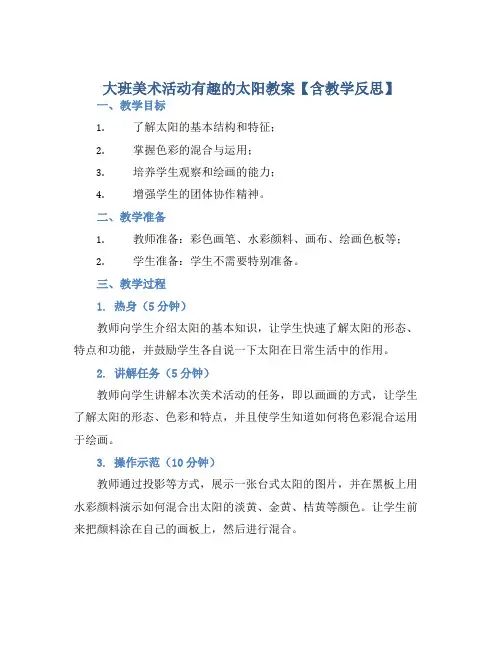 大班美术活动有趣的太阳教案【含教学反思】

一、教学目标

1. 了解太阳的基本结构和特征；

2. 掌握色彩的混合与运用；

3. 培养学生观察和绘画的能力；

4. 增强学生的团体协作精神。

二、教学准备

1. 教师准备：彩色画笔、水彩颜料、画布、绘画色板等；

2. 学生准备：学生不需要特别准备。

三、教学过程

1. 热身（5分钟）

教师向学生介绍太阳的基本知识，让学生快速了解太阳的形态、特点和功能，并鼓励学生各自说一下太阳在日常生活中的作用。

2. 讲解任务（5分钟）

教师向学生讲解本次美术活动的任务，即以画画的方式，让学生了解太阳的形态、色彩和特点，并且使学生知道如何将色彩混合运用于绘画。

3. 操作示范（10分钟）

教师通过投影等方式，展示一张台式太阳的图片，并在黑板上用水彩颜料演示如何混合出太阳的淡黄、金黄、桔黄等颜色。让学生前来把颜料涂在自己的画板上，然后进行混合。